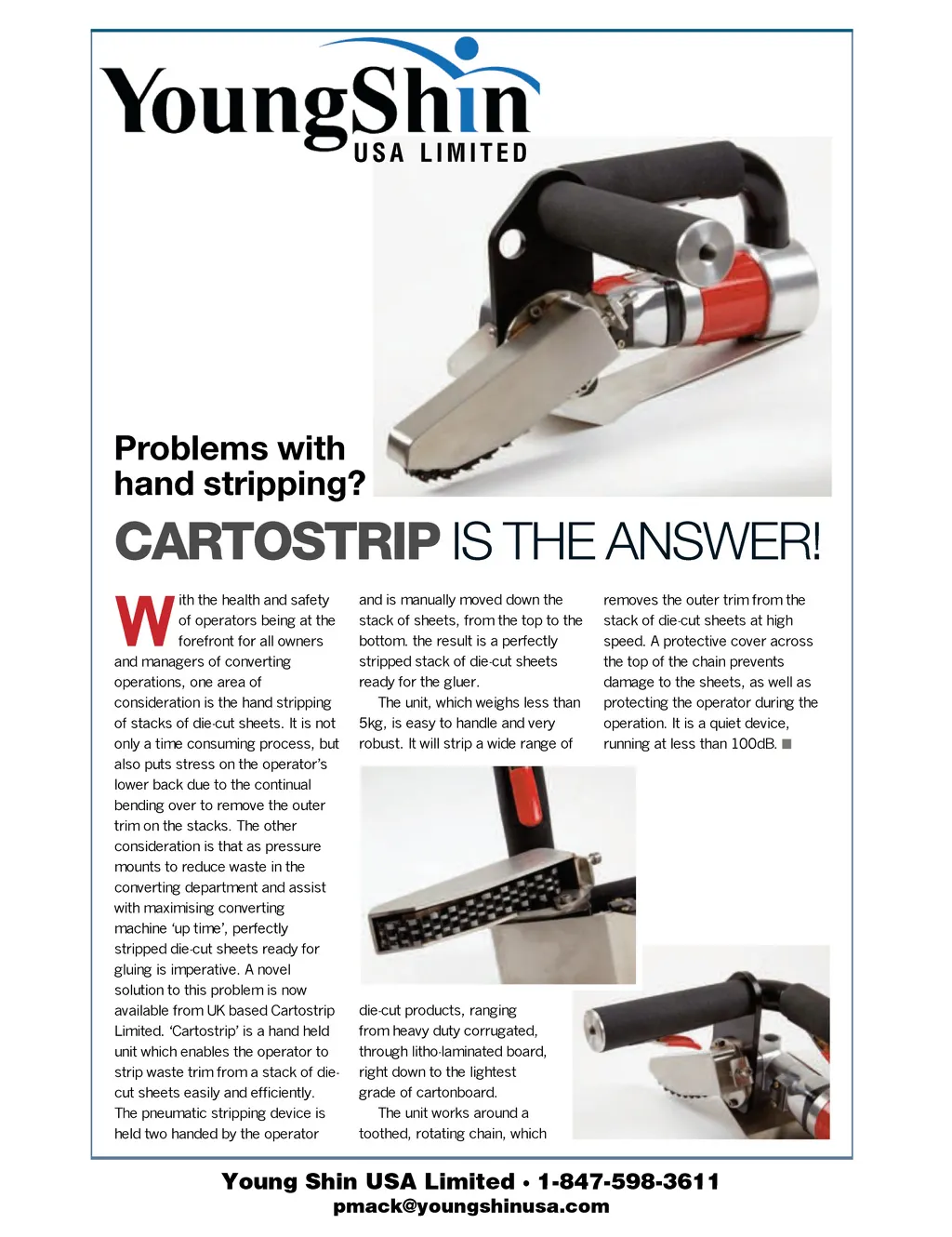 YoungShin
USA LIMITED

Problems with hand stripping?

CARTOSTRIP IS THE ANSWER!

With the health and safety of operators being at the forefront for all owners and managers of converting operations, one area of consideration is the hand stripping of stacks of die-cut sheets. It is not only a time consuming process, but also puts stress on the operator's lower back due to the continual bending over to remove the outer trim on the stacks. The other consideration is that as pressure mounts to reduce waste in the converting department and assist with maximising converting machine 'up time', perfectly stripped die-cut sheets ready for gluing is imperative. A novel solution to this problem is now available from UK based Cartostrip Limited. 'Cartostrip' is a hand held unit which enables the operator to strip waste trim from a stack of die-cut sheets easily and efficiently. The pneumatic stripping device is held two handed by the operator and is manually moved down the stack of sheets, from the top to the bottom. the result is a perfectly stripped stack of die-cut sheets ready for the gluer.

The unit, which weighs less than 5kg, is easy to handle and very robust. It will strip a wide range of die-cut products, ranging from heavy duty corrugated, through litho-laminated board, right down to the lightest grade of cartonboard.

The unit works around a toothed, rotating chain, which removes the outer trim from the stack of die-cut sheets at high speed. A protective cover across the top of the chain prevents damage to the sheets, as well as protecting the operator during the operation. It is a quiet device, running at less than 100dB. ■

Young Shin USA Limited • 1-847-598-3611
pmack@youngshinusa.com